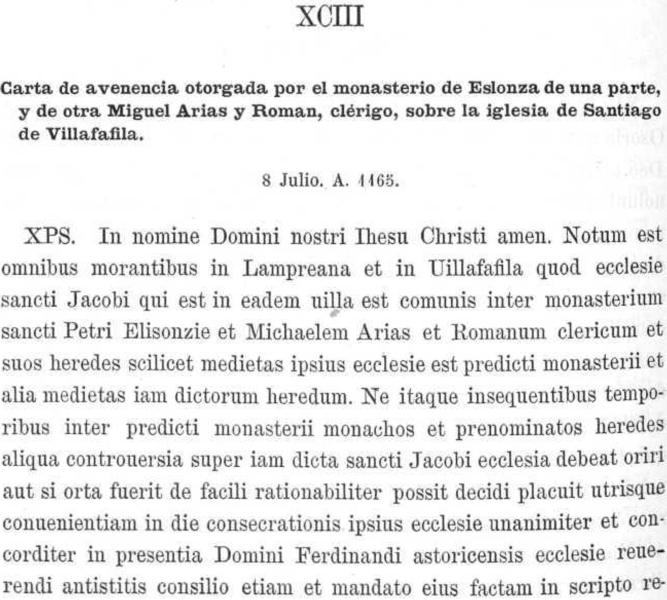 XCIII

Carta de avenencia otorgada por el monasterio de Eslonza de una parte, y de otra Miguel Arias y Roman, clérigo, sobre la iglesia de Santiago de Villafafila.

8 Julio. A. 1165.

XPS. In nomine Domini nostri Ihesu Christi amen. Notum est omnibus morantibus in Lampreana et in Uillafafila quod ecclesie sancti Jacobi qui est in eadem uilla est comunis inter monasterium sancti Petri Elisonzie et Michaelem Arias et Romanum clericum et suos heredes scilicet medietas ipsius ecclesie est predicti monasterii et alia medietas iam dictorum heredum. Ne itaque insequentibus temporibus inter predicti monasterii monachos et prenominatos heredes aliqua controuersia super iam dicta sancti Jacobi ecclesia debeat oriri aut si orta fuerit de facili rationabiliter possit decidi placuit utrisque conuenientiam in die consecrationis ipsius ecclesie unanimiter et concorditer in presentia Domini Ferdinandi astoricensis ecclesie reuerendi antistitis consilio etiam et mandato eius factam in scripto re-